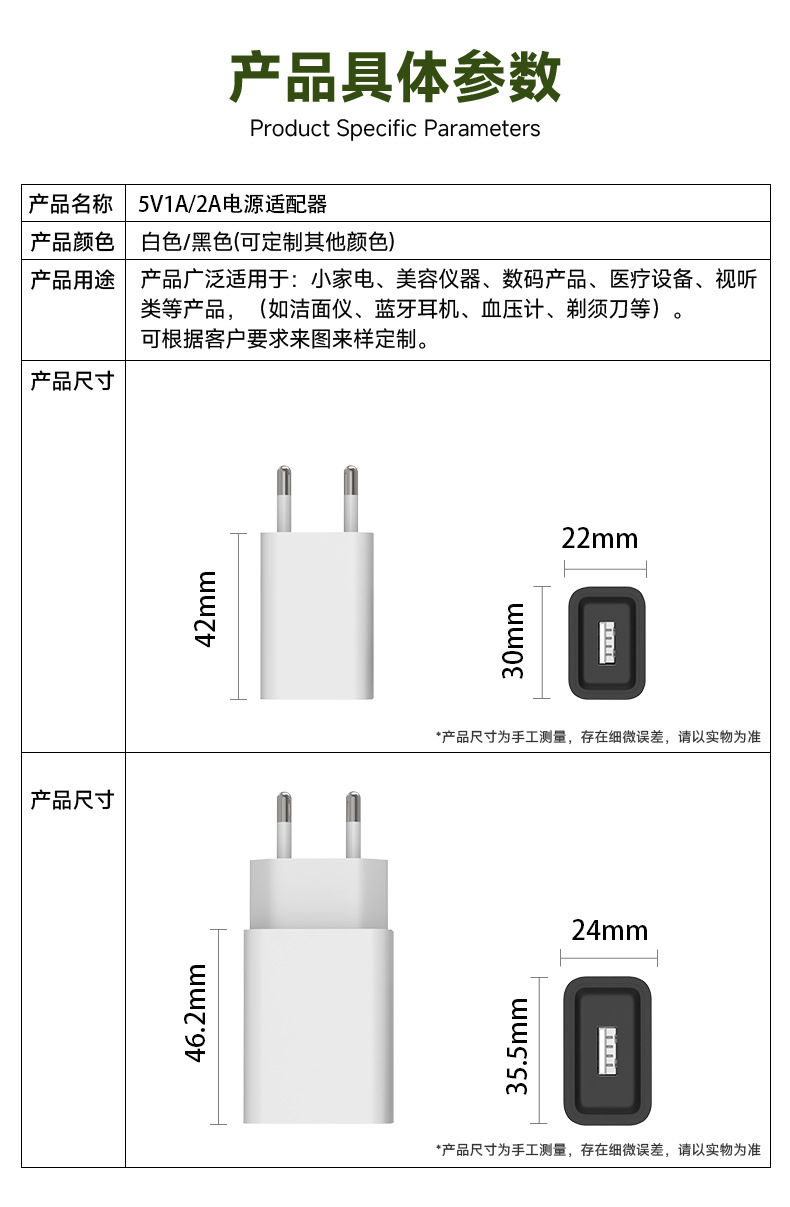 产品具体参数
Product Specific Parameters

产品名称
5V1A/2A电源适配器

产品颜色
白色/黑色(可定制其他颜色)

产品用途
产品广泛适用于：小家电、美容仪器、数码产品、医疗设备、视听类等产品，（如洁面仪、蓝牙耳机、血压计、剃须刀等）。
可根据客户要求来图来样定制。

产品尺寸

42mm

22mm

30mm

*产品尺寸为手工测量，存在细微误差，请以实物为准

产品尺寸

46.2mm

24mm

35.5mm

*产品尺寸为手工测量，存在细微误差，请以实物为准